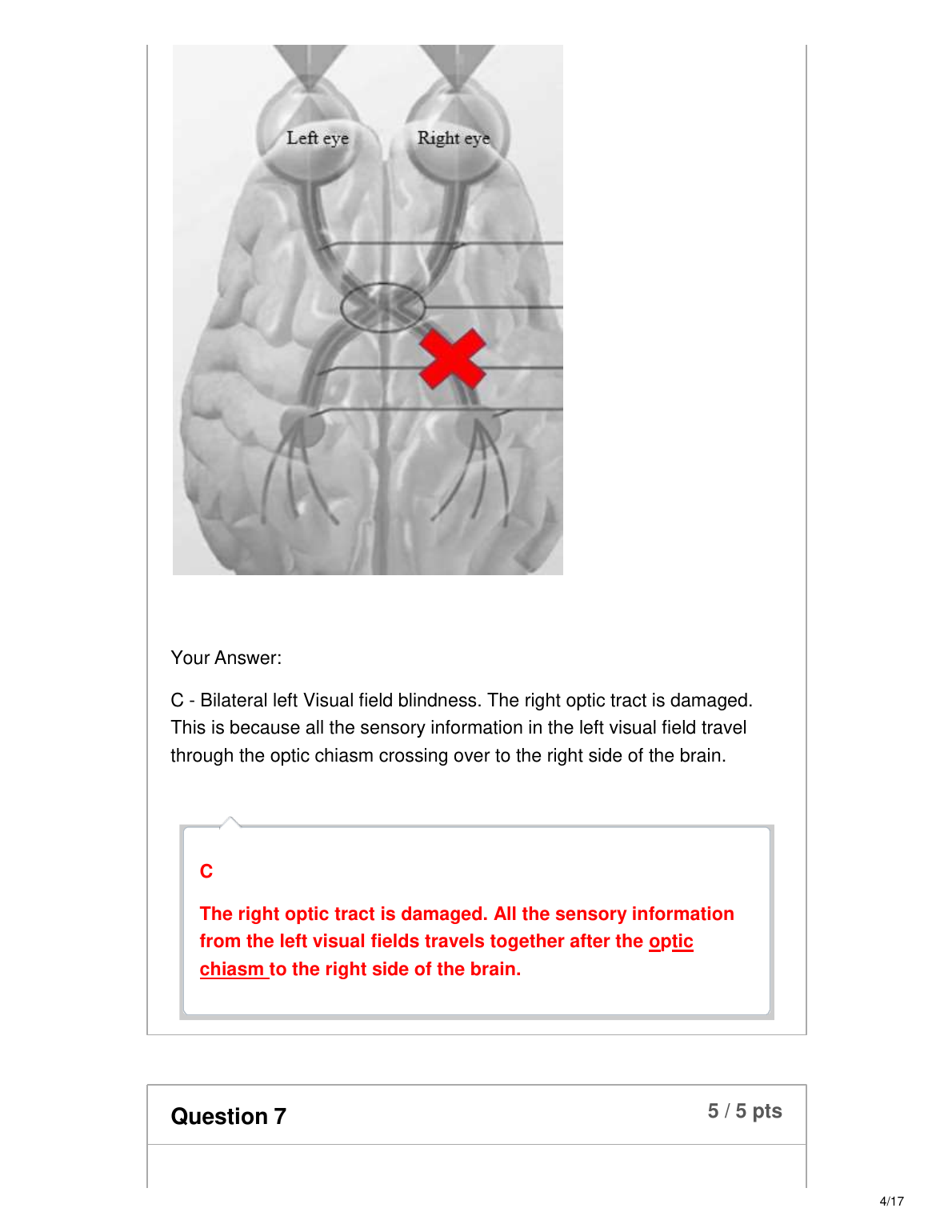 Left eye
Right eye

Your Answer:

C - Bilateral left Visual field blindness. The right optic tract is damaged. This is because all the sensory information in the left visual field travel through the optic chiasm crossing over to the right side of the brain.

C

The right optic tract is damaged. All the sensory information from the left visual fields travels together after the optic chiasm to the right side of the brain.

Question 7

5 / 5 pts

4/17